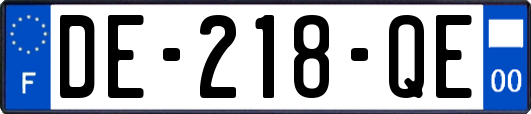 F
DE-218-QE
00